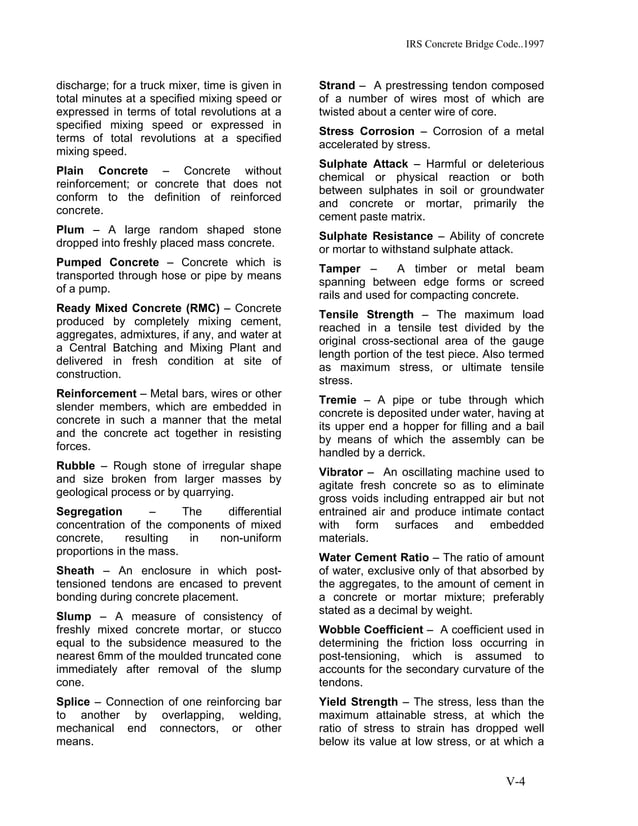 IRS Concrete Bridge Code..1997

discharge; for a truck mixer, time is given in total minutes at a specified mixing speed or expressed in terms of total revolutions at a specified mixing speed or expressed in terms of total revolutions at a specified mixing speed.

Plain Concrete – Concrete without reinforcement; or concrete that does not conform to the definition of reinforced concrete.

Plum – A large random shaped stone dropped into freshly placed mass concrete.

Pumped Concrete – Concrete which is transported through hose or pipe by means of a pump.

Ready Mixed Concrete (RMC) – Concrete produced by completely mixing cement, aggregates, admixtures, if any, and water at a Central Batching and Mixing Plant and delivered in fresh condition at site of construction.

Reinforcement – Metal bars, wires or other slender members, which are embedded in concrete in such a manner that the metal and the concrete act together in resisting forces.

Rubble – Rough stone of irregular shape and size broken from larger masses by geological process or by quarrying.

Segregation – The differential concentration of the components of mixed concrete, resulting in non-uniform proportions in the mass.

Sheath – An enclosure in which post-tensioned tendons are encased to prevent bonding during concrete placement.

Slump – A measure of consistency of freshly mixed concrete mortar, or stucco equal to the subsidence measured to the nearest 6mm of the moulded truncated cone immediately after removal of the slump cone.

Splice – Connection of one reinforcing bar to another by overlapping, welding, mechanical end connectors, or other means.

Strand – A prestressing tendon composed of a number of wires most of which are twisted about a center wire of core.

Stress Corrosion – Corrosion of a metal accelerated by stress.

Sulphate Attack – Harmful or deleterious chemical or physical reaction or both between sulphates in soil or groundwater and concrete or mortar, primarily the cement paste matrix.

Sulphate Resistance – Ability of concrete or mortar to withstand sulphate attack.

Tamper – A timber or metal beam spanning between edge forms or screed rails and used for compacting concrete.

Tensile Strength – The maximum load reached in a tensile test divided by the original cross-sectional area of the gauge length portion of the test piece. Also termed as maximum stress, or ultimate tensile stress.

Tremie – A pipe or tube through which concrete is deposited under water, having at its upper end a hopper for filling and a bail by means of which the assembly can be handled by a derrick.

Vibrator – An oscillating machine used to agitate fresh concrete so as to eliminate gross voids including entrapped air but not entrained air and produce intimate contact with form surfaces and embedded materials.

Water Cement Ratio – The ratio of amount of water, exclusive only of that absorbed by the aggregates, to the amount of cement in a concrete or mortar mixture; preferably stated as a decimal by weight.

Wobble Coefficient – A coefficient used in determining the friction loss occurring in post-tensioning, which is assumed to accounts for the secondary curvature of the tendons.

Yield Strength – The stress, less than the maximum attainable stress, at which the ratio of stress to strain has dropped well below its value at low stress, or at which a

V-4